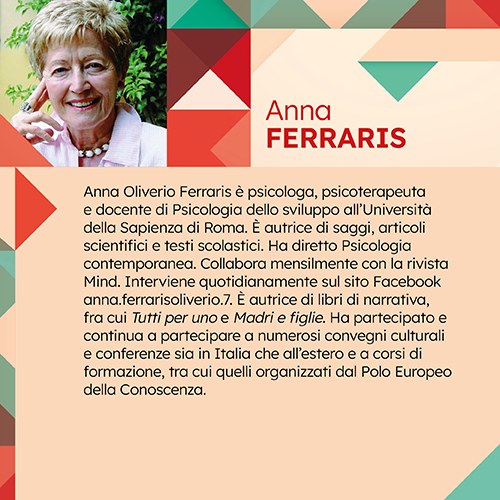 Anna
FERRARIS

Anna Oliverio Ferraris è psicologa, psicoterapeuta e docente di Psicologia dello sviluppo all'Università della Sapienza di Roma. È autrice di saggi, articoli scientifici e testi scolastici. Ha diretto Psicologia contemporanea. Collabora mensilmente con la rivista Mind. Interviene quotidianamente sul sito Facebook anna.ferrarisoliverio.7. È autrice di libri di narrativa, fra cui Tutti per uno e Madri e figlie. Ha partecipato e continua a partecipare a numerosi convegni culturali e conferenze sia in Italia che all'estero e a corsi di formazione, tra cui quelli organizzati dal Polo Europeo della Conoscenza.